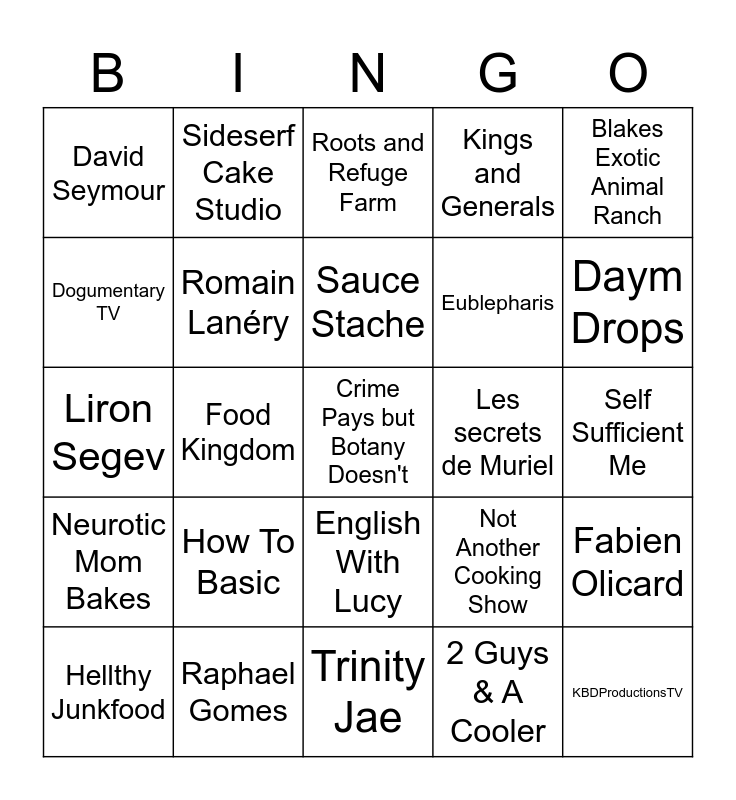 | B | I | N | G | O |
|---|---|---|---|---|
| David Seymour | Sideserf Cake Studio | Roots and Refuge Farm | Kings and Generals | Blakes Exotic Animal Ranch |
| Dogumentary TV | Romain Lanéry | Sauce Stache | Eublepharis | Daym Drops |
| Liron Segev | Food Kingdom | Crime Pays but Botany Doesn't | Les secrets de Muriel | Self Sufficient Me |
| Neurotic Mom Bakes | How To Basic | English With Lucy | Not Another Cooking Show | Fabien Olicard |
| Hellthy Junkfood | Raphael Gomes | Trinity Jae | 2 Guys & A Cooler | KBDProductionsTV |